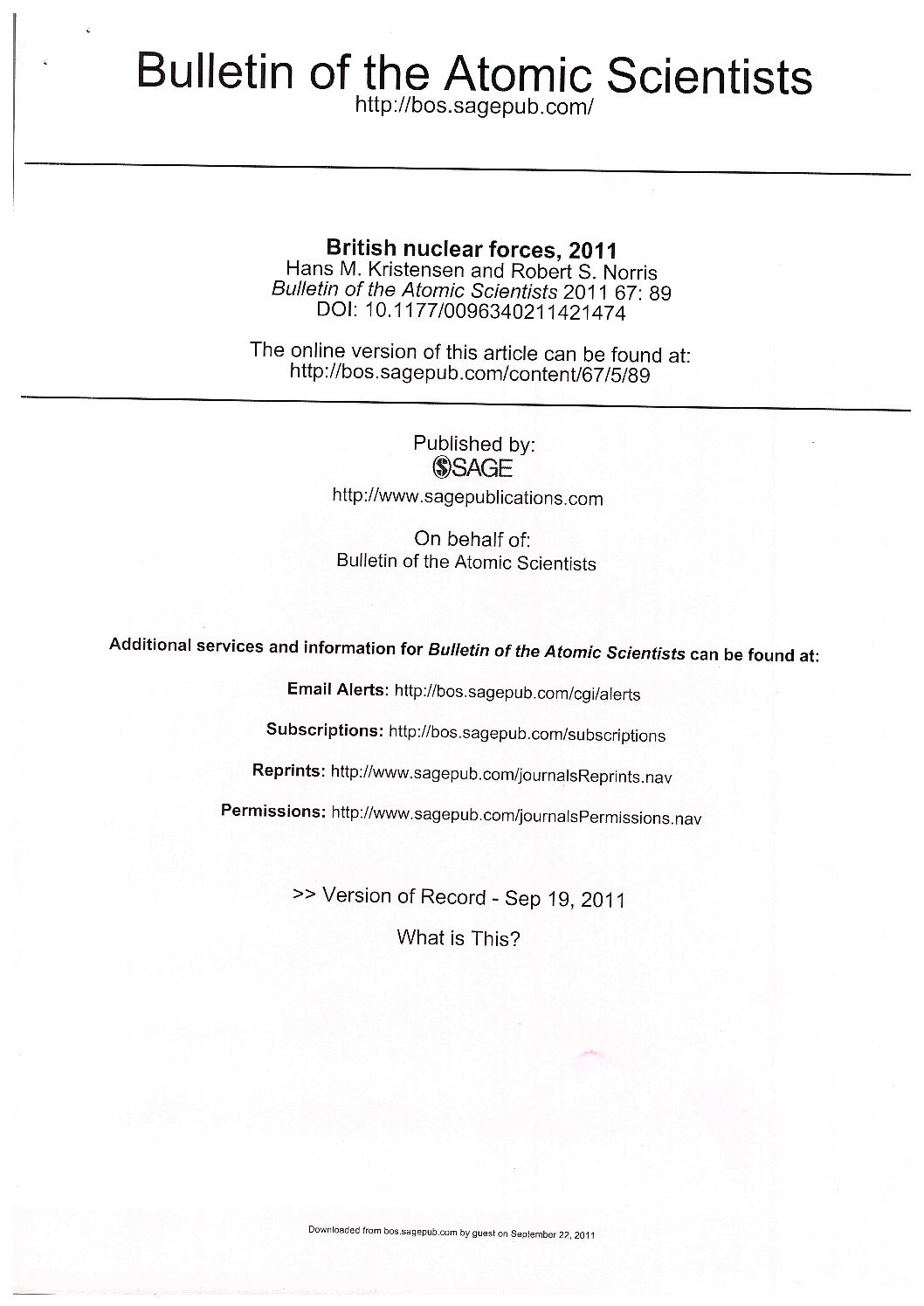 Bulletin of the Atomic Scientists
http://bos.sagepub.com/

British nuclear forces, 2011
Hans M. Kristensen and Robert S. Norris
Bulletin of the Atomic Scientists 2011 67: 89
DOI: 10.1177/0096340211421474

The online version of this article can be found at:
http://bos.sagepub.com/content/67/5/89

Published by:
SAGE
http://www.sagepublications.com

On behalf of:
Bulletin of the Atomic Scientists

Additional services and information for Bulletin of the Atomic Scientists can be found at:

Email Alerts: http://bos.sagepub.com/cgi/alerts

Subscriptions: http://bos.sagepub.com/subscriptions

Reprints: http://www.sagepub.com/journalsReprints.nav

Permissions: http://www.sagepub.com/journalsPermissions.nav

>> Version of Record - Sep 19, 2011

What is This?

Downloaded from bos.sagepub.com by guest on September 22, 2011